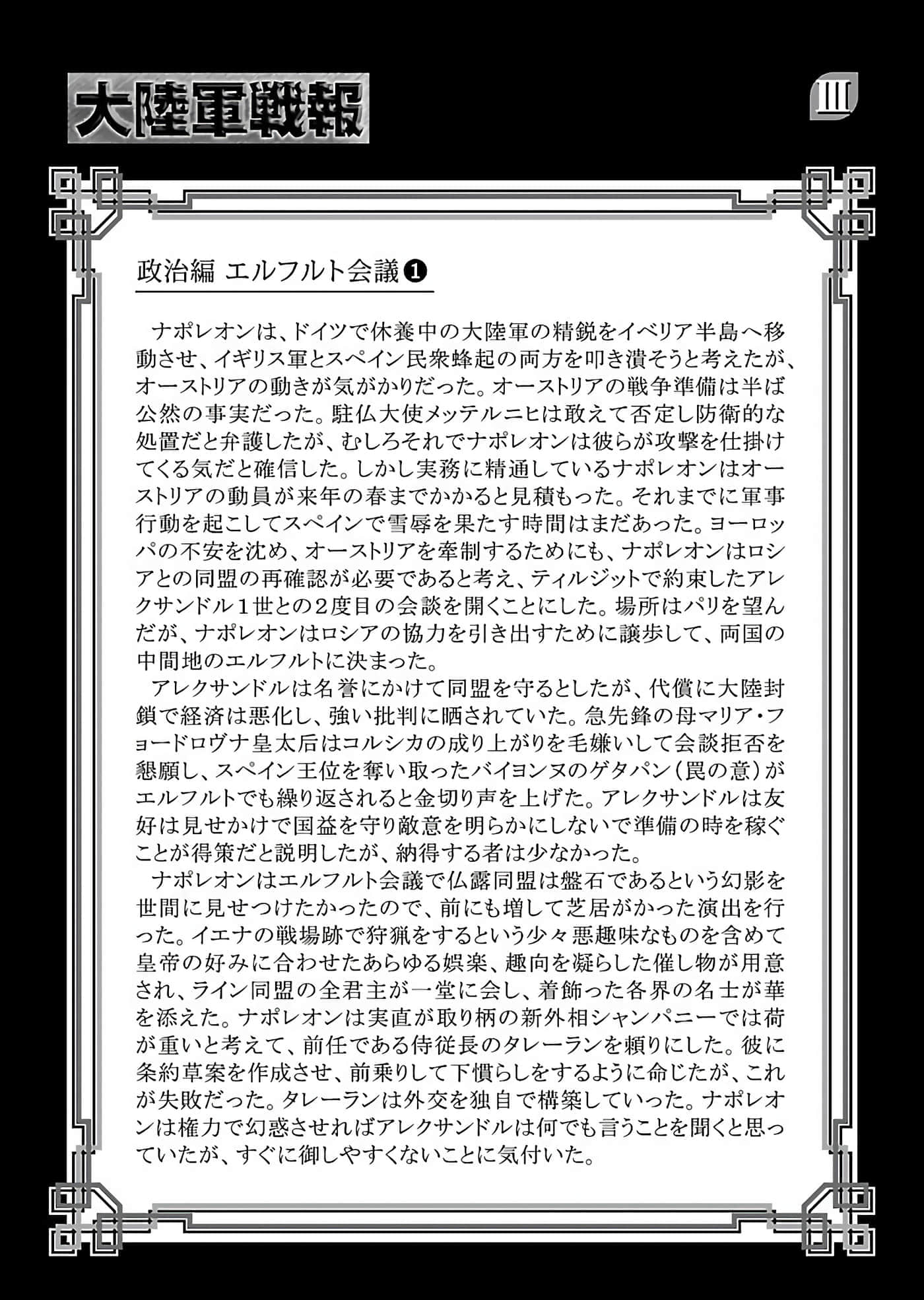 大陸軍戦報

III

政治編 エルフルト会議❶

ナポレオンは、ドイツで休養中の大陸軍の精鋭をイベリア半島へ移動させ、イギリス軍とスペイン民衆蜂起の両方を叩き潰そうと考えたが、オーストリアの動きが気がかりだった。オーストリアの戦争準備は半ば公然の事実だった。駐仏大使メッテルニヒは敢えて否定し防衛的な処置だと弁護したが、むしろそれでナポレオンは彼らが攻撃を仕掛けてくる気だと確信した。しかし実務に精通しているナポレオンはオーストリアの動員が来年の春までかかると見積もった。それまでに軍事行動を起こしてスペインで雪辱を果たす時間はまだあった。ヨーロッパの不安を沈め、オーストリアを牽制するためにも、ナポレオンはロシアとの同盟の再確認が必要であると考え、ティルジットで約束したアレクサンドル1世との2度目の会談を開くことにした。場所はパリを望んだが、ナポレオンはロシアの協力を引き出すために譲歩して、両国の中間地のエルフルトに決まった。

アレクサンドルは名誉にかけて同盟を守るとしたが、代償に大陸封鎖で経済は悪化し、強い批判に晒されていた。急先鋒の母マリア・フョードロヴナ皇太后はコルシカの成り上がりを毛嫌いして会談拒否を懇願し、スペイン王位を奪い取ったバイヨンヌのゲタパン（罠の意）がエルフルトでも繰り返されると金切り声を上げた。アレクサンドルは友好は見せかけで国益を守り敵意を明らかにしないで準備の時を稼ぐことが得策だと説明したが、納得する者は少なかった。

ナポレオンはエルフルト会議で仏露同盟は盤石であるという幻影を世間に見せつけたかったので、前にも増して芝居がかった演出を行った。イエナの戦場跡で狩猟をするという少々悪趣味なものを含めて皇帝の好みに合わせたあらゆる娯楽、趣向を凝らした催し物が用意され、ライン同盟の全君主が一堂に会し、着飾った各界の名士が華を添えた。ナポレオンは実直が取り柄の新外相シャンパニーでは荷が重いと考えて、前任である侍従長のタレーランを頼りにした。彼に条約草案を作成させ、前乗りして下慣らしをするように命じたが、これが失敗だった。タレーランは外交を独自で構築していった。ナポレオンは権力で幻惑させればアレクサンドルは何でも言うことを聞くと思っていたが、すぐに御しやすくないことに気付いた。